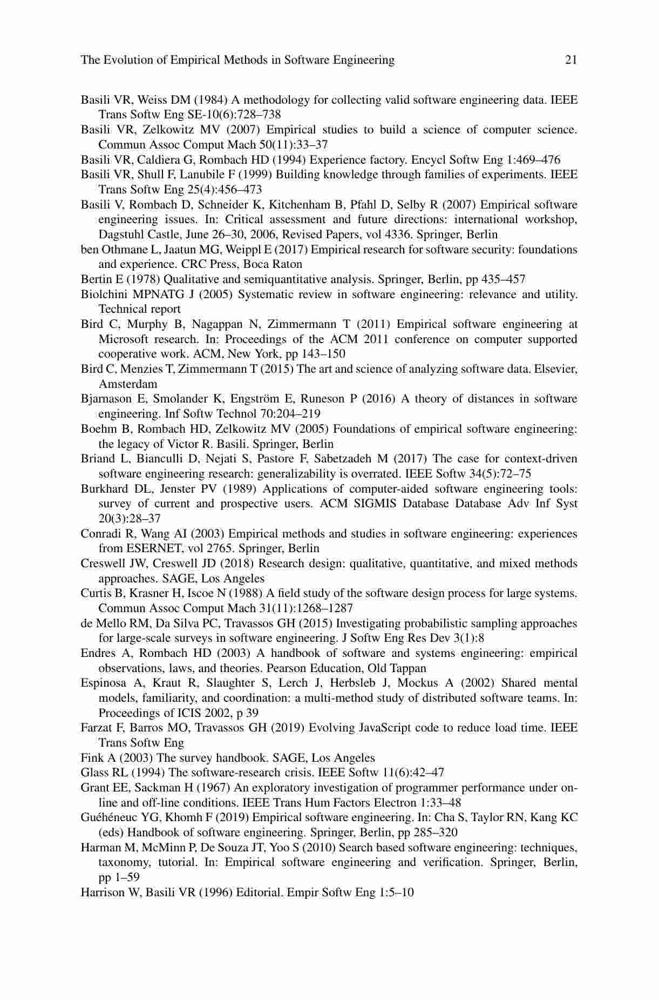 The Evolution of Empirical Methods in Software Engineering 21

Basili VR, Weiss DM (1984) A methodology for collecting valid software engineering data. IEEE Trans Softw Eng SE-10(6):728–738

Basili VR, Zelkowitz MV (2007) Empirical studies to build a science of computer science. Commun Assoc Comput Mach 50(11):33–37

Basili VR, Caldiera G, Rombach HD (1994) Experience factory. Encycl Softw Eng 1:469–476

Basili VR, Shull F, Lanubile F (1999) Building knowledge through families of experiments. IEEE Trans Softw Eng 25(4):456–473

Basili V, Rombach D, Schneider K, Kitchenham B, Pfahl D, Selby R (2007) Empirical software engineering issues. In: Critical assessment and future directions: international workshop, Dagstuhl Castle, June 26–30, 2006, Revised Papers, vol 4336. Springer, Berlin

ben Othmane L, Jaatun MG, Weippl E (2017) Empirical research for software security: foundations and experience. CRC Press, Boca Raton

Bertin E (1978) Qualitative and semiquantitative analysis. Springer, Berlin, pp 435–457

Biolchini MPNATG J (2005) Systematic review in software engineering: relevance and utility. Technical report

Bird C, Murphy B, Nagappan N, Zimmermann T (2011) Empirical software engineering at Microsoft research. In: Proceedings of the ACM 2011 conference on computer supported cooperative work. ACM, New York, pp 143–150

Bird C, Menzies T, Zimmermann T (2015) The art and science of analyzing software data. Elsevier, Amsterdam

Bjarnason E, Smolander K, Engström E, Runeson P (2016) A theory of distances in software engineering. Inf Softw Technol 70:204–219

Boehm B, Rombach HD, Zelkowitz MV (2005) Foundations of empirical software engineering: the legacy of Victor R. Basili. Springer, Berlin

Briand L, Bianculli D, Nejati S, Pastore F, Sabetzadeh M (2017) The case for context-driven software engineering research: generalizability is overrated. IEEE Softw 34(5):72–75

Burkhard DL, Jenster PV (1989) Applications of computer-aided software engineering tools: survey of current and prospective users. ACM SIGMIS Database Database Adv Inf Syst 20(3):28–37

Conradi R, Wang AI (2003) Empirical methods and studies in software engineering: experiences from ESERNET, vol 2765. Springer, Berlin

Creswell JW, Creswell JD (2018) Research design: qualitative, quantitative, and mixed methods approaches. SAGE, Los Angeles

Curtis B, Krasner H, Iscoe N (1988) A field study of the software design process for large systems. Commun Assoc Comput Mach 31(11):1268–1287

de Mello RM, Da Silva PC, Travassos GH (2015) Investigating probabilistic sampling approaches for large-scale surveys in software engineering. J Softw Eng Res Dev 3(1):8

Endres A, Rombach HD (2003) A handbook of software and systems engineering: empirical observations, laws, and theories. Pearson Education, Old Tappan

Espinosa A, Kraut R, Slaughter S, Lerch J, Herbsleb J, Mockus A (2002) Shared mental models, familiarity, and coordination: a multi-method study of distributed software teams. In: Proceedings of ICIS 2002, p 39

Farzat F, Barros MO, Travassos GH (2019) Evolving JavaScript code to reduce load time. IEEE Trans Softw Eng

Fink A (2003) The survey handbook. SAGE, Los Angeles

Glass RL (1994) The software-research crisis. IEEE Softw 11(6):42–47

Grant EE, Sackman H (1967) An exploratory investigation of programmer performance under on-line and off-line conditions. IEEE Trans Hum Factors Electron 1:33–48

Guéhéneuc YG, Khomh F (2019) Empirical software engineering. In: Cha S, Taylor RN, Kang KC (eds) Handbook of software engineering. Springer, Berlin, pp 285–320

Harman M, McMinn P, De Souza JT, Yoo S (2010) Search based software engineering: techniques, taxonomy, tutorial. In: Empirical software engineering and verification. Springer, Berlin, pp 1–59

Harrison W, Basili VR (1996) Editorial. Empir Softw Eng 1:5–10